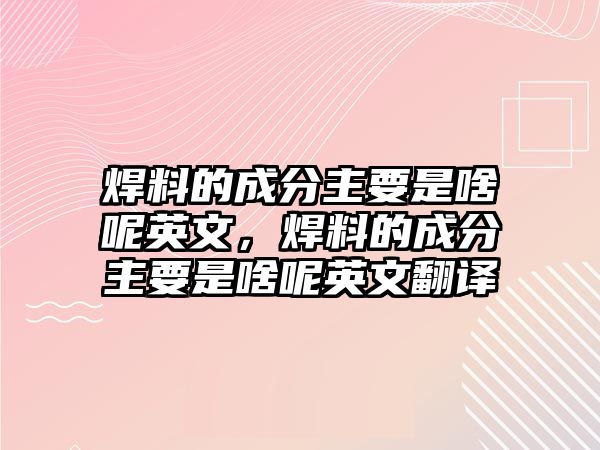 焊料的成分主要是啥呢英文，焊料的成分主要是啥呢英文翻译